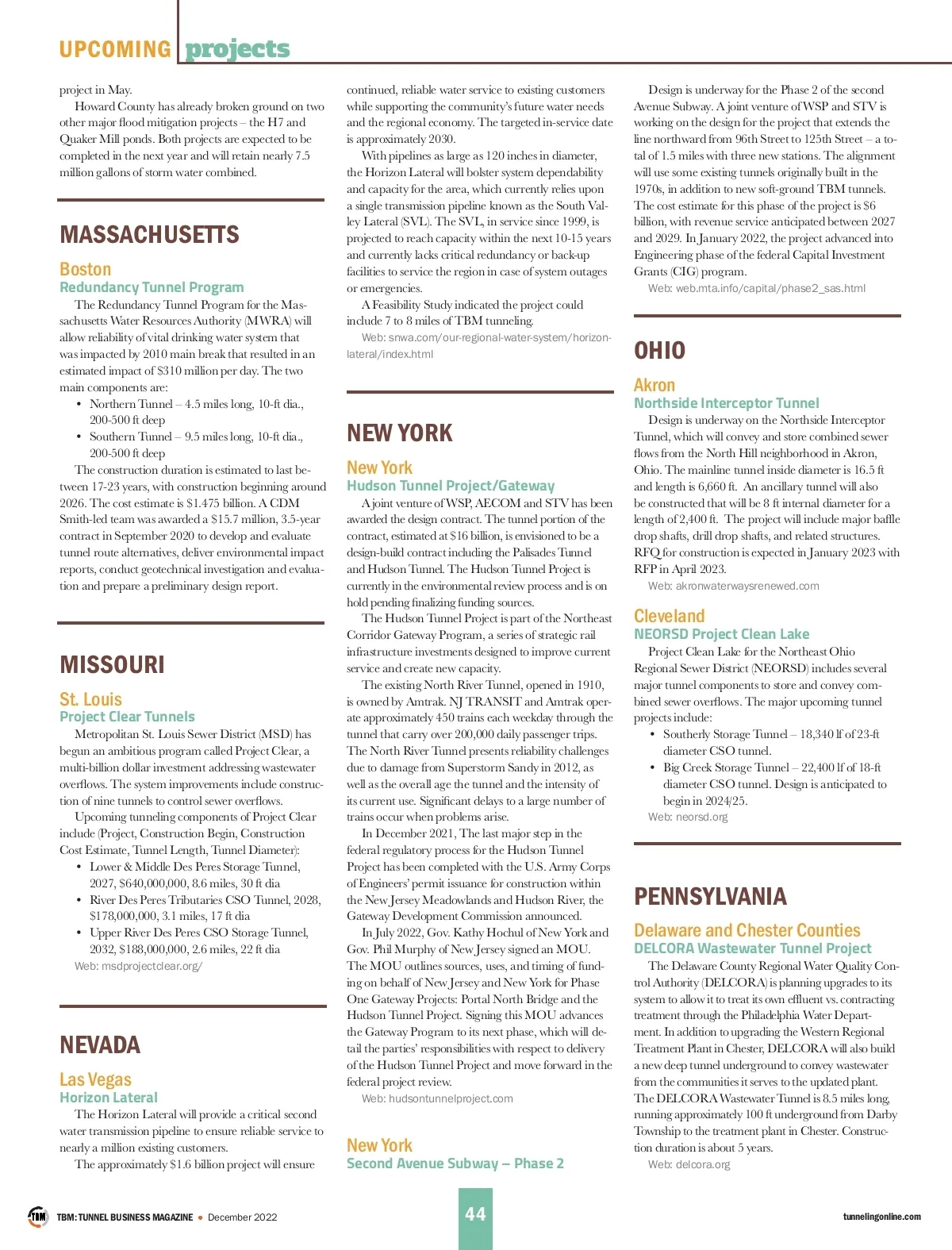 UPCOMING projects

project in May.

Howard County has already broken ground on two other major flood mitigation projects – the H7 and Quaker Mill ponds. Both projects are expected to be completed in the next year and will retain nearly 7.5 million gallons of storm water combined.

MASSACHUSETTS

Boston
Redundancy Tunnel Program

The Redundancy Tunnel Program for the Massachusetts Water Resources Authority (MWRA) will allow reliability of vital drinking water system that was impacted by 2010 main break that resulted in an estimated impact of $310 million per day. The two main components are:

• Northern Tunnel – 4.5 miles long, 10-ft dia., 200-500 ft deep
• Southern Tunnel – 9.5 miles long, 10-ft dia., 200-500 ft deep

The construction duration is estimated to last between 17-23 years, with construction beginning around 2026. The cost estimate is $1.475 billion. A CDM Smith-led team was awarded a $15.7 million, 3.5-year contract in September 2020 to develop and evaluate tunnel route alternatives, deliver environmental impact reports, conduct geotechnical investigation and evaluation and prepare a preliminary design report.

MISSOURI

St. Louis
Project Clear Tunnels

Metropolitan St. Louis Sewer District (MSD) has begun an ambitious program called Project Clear, a multi-billion dollar investment addressing wastewater overflows. The system improvements include construction of nine tunnels to control sewer overflows.

Upcoming tunneling components of Project Clear include (Project, Construction Begin, Construction Cost Estimate, Tunnel Length, Tunnel Diameter):

• Lower & Middle Des Peres Storage Tunnel, 2027, $640,000,000, 8.6 miles, 30 ft dia
• River Des Peres Tributaries CSO Tunnel, 2028, $178,000,000, 3.1 miles, 17 ft dia
• Upper River Des Peres CSO Storage Tunnel, 2032, $188,000,000, 2.6 miles, 22 ft dia

Web: msdprojectclear.org/

NEVADA

Las Vegas
Horizon Lateral

The Horizon Lateral will provide a critical second water transmission pipeline to ensure reliable service to nearly a million existing customers.

The approximately $1.6 billion project will ensure continued, reliable water service to existing customers while supporting the community's future water needs and the regional economy. The targeted in-service date is approximately 2030.

With pipelines as large as 120 inches in diameter, the Horizon Lateral will bolster system dependability and capacity for the area, which currently relies upon a single transmission pipeline known as the South Valley Lateral (SVL). The SVL, in service since 1999, is projected to reach capacity within the next 10-15 years and currently lacks critical redundancy or back-up facilities to service the region in case of system outages or emergencies.

A Feasibility Study indicated the project could include 7 to 8 miles of TBM tunneling.

Web: snwa.com/our-regional-water-system/horizon-lateral/index.html

NEW YORK

New York
Hudson Tunnel Project/Gateway

A joint venture of WSP, AECOM and STV has been awarded the design contract. The tunnel portion of the contract, estimated at $16 billion, is envisioned to be a design-build contract including the Palisades Tunnel and Hudson Tunnel. The Hudson Tunnel Project is currently in the environmental review process and is on hold pending finalizing funding sources.

The Hudson Tunnel Project is part of the Northeast Corridor Gateway Program, a series of strategic rail infrastructure investments designed to improve current service and create new capacity.

The existing North River Tunnel, opened in 1910, is owned by Amtrak. NJ TRANSIT and Amtrak operate approximately 450 trains each weekday through the tunnel that carry over 200,000 daily passenger trips. The North River Tunnel presents reliability challenges due to damage from Superstorm Sandy in 2012, as well as the overall age the tunnel and the intensity of its current use. Significant delays to a large number of trains occur when problems arise.

In December 2021, The last major step in the federal regulatory process for the Hudson Tunnel Project has been completed with the U.S. Army Corps of Engineers' permit issuance for construction within the New Jersey Meadowlands and Hudson River, the Gateway Development Commission announced.

In July 2022, Gov. Kathy Hochul of New York and Gov. Phil Murphy of New Jersey signed an MOU. The MOU outlines sources, uses, and timing of funding on behalf of New Jersey and New York for Phase One Gateway Projects: Portal North Bridge and the Hudson Tunnel Project. Signing this MOU advances the Gateway Program to its next phase, which will detail the parties' responsibilities with respect to delivery of the Hudson Tunnel Project and move forward in the federal project review.

Web: hudsontunnelproject.com

New York
Second Avenue Subway – Phase 2

Design is underway for the Phase 2 of the second Avenue Subway. A joint venture of WSP and STV is working on the design for the project that extends the line northward from 96th Street to 125th Street – a total of 1.5 miles with three new stations. The alignment will use some existing tunnels originally built in the 1970s, in addition to new soft-ground TBM tunnels. The cost estimate for this phase of the project is $6 billion, with revenue service anticipated between 2027 and 2029. In January 2022, the project advanced into Engineering phase of the federal Capital Investment Grants (CIG) program.

Web: web.mta.info/capital/phase2_sas.html

OHIO

Akron
Northside Interceptor Tunnel

Design is underway on the Northside Interceptor Tunnel, which will convey and store combined sewer flows from the North Hill neighborhood in Akron, Ohio. The mainline tunnel inside diameter is 16.5 ft and length is 6,660 ft. An ancillary tunnel will also be constructed that will be 8 ft internal diameter for a length of 2,400 ft. The project will include major baffle drop shafts, drill drop shafts, and related structures. RFQ for construction is expected in January 2023 with RFP in April 2023.

Web: akronwaterwaysrenewed.com

Cleveland
NEORSD Project Clean Lake

Project Clean Lake for the Northeast Ohio Regional Sewer District (NEORSD) includes several major tunnel components to store and convey combined sewer overflows. The major upcoming tunnel projects include:

• Southerly Storage Tunnel – 18,340 lf of 23-ft diameter CSO tunnel.
• Big Creek Storage Tunnel – 22,400 lf of 18-ft diameter CSO tunnel. Design is anticipated to begin in 2024/25.

Web: neorsd.org

PENNSYLVANIA

Delaware and Chester Counties
DELCORA Wastewater Tunnel Project

The Delaware County Regional Water Quality Control Authority (DELCORA) is planning upgrades to its system to allow it to treat its own effluent vs. contracting treatment through the Philadelphia Water Department. In addition to upgrading the Western Regional Treatment Plant in Chester, DELCORA will also build a new deep tunnel underground to convey wastewater from the communities it serves to the updated plant. The DELCORA Wastewater Tunnel is 8.5 miles long, running approximately 100 ft underground from Darby Township to the treatment plant in Chester. Construction duration is about 5 years.

Web: delcora.org

TBM TBM: TUNNEL BUSINESS MAGAZINE • December 2022

44

tunnelingonline.com